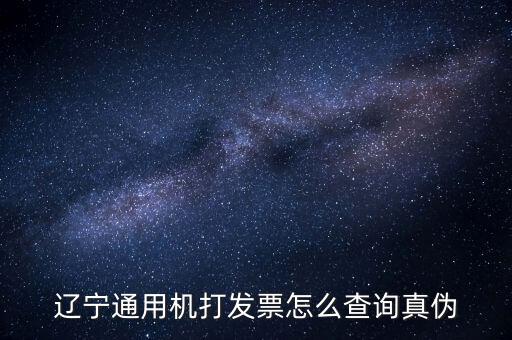 辽宁通用机打发票怎么查询真伪